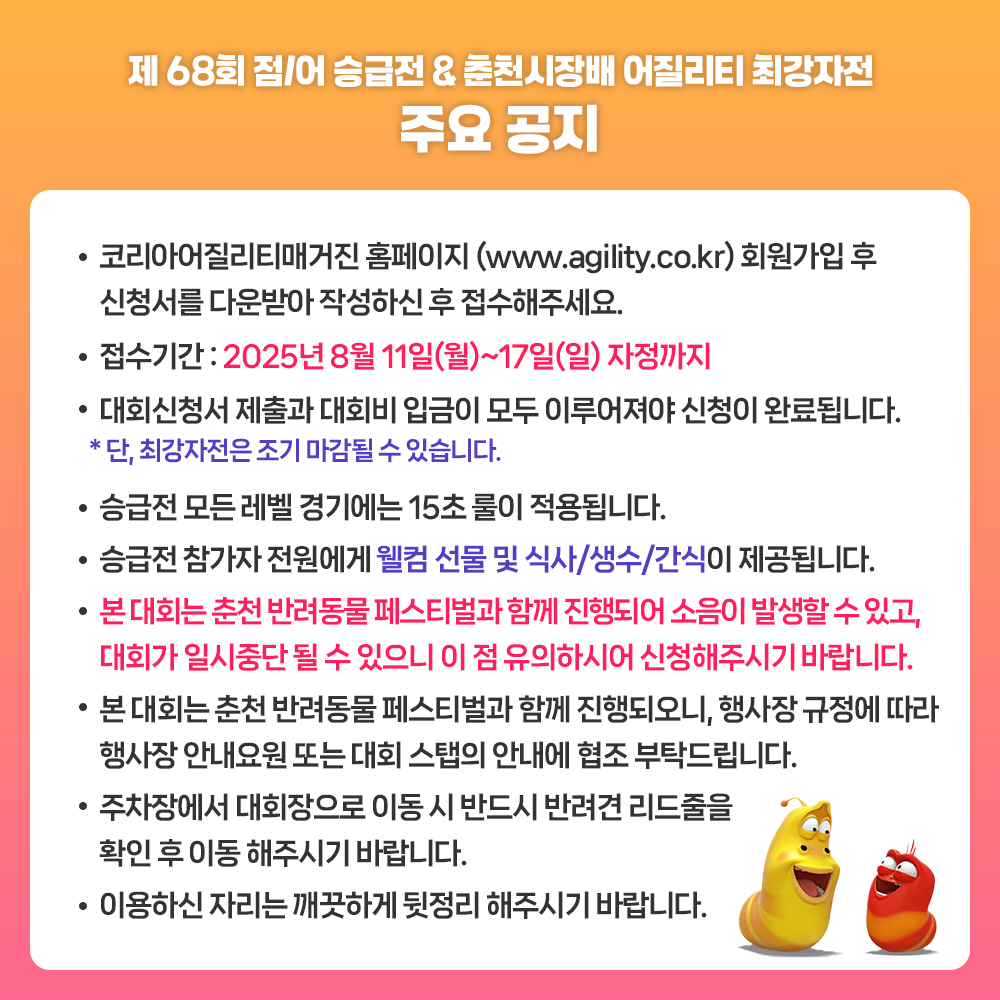 제 68회 점/어 승급전 & 춘천시장배 어질리티 최강자전
주요 공지

• 코리아어질리티매거진 홈페이지 (www.agility.co.kr) 회원가입 후 신청서를 다운받아 작성하신 후 접수해주세요.

• 접수기간 : 2025년 8월 11일(월)~17일(일) 자정까지

• 대회신청서 제출과 대회비 입금이 모두 이루어져야 신청이 완료됩니다.
* 단, 최강자전은 조기 마감될 수 있습니다.

• 승급전 모든 레벨 경기에는 15초 룰이 적용됩니다.

• 승급전 참가자 전원에게 웰컴 선물 및 식사/생수/간식이 제공됩니다.

• 본 대회는 춘천 반려동물 페스티벌과 함께 진행되어 소음이 발생할 수 있고, 대회가 일시중단 될 수 있으니 이 점 유의하시어 신청해주시기 바랍니다.

• 본 대회는 춘천 반려동물 페스티벌과 함께 진행되오니, 행사장 규정에 따라 행사장 안내요원 또는 대회 스탭의 안내에 협조 부탁드립니다.

• 주차장에서 대회장으로 이동 시 반드시 반려견 리드줄을 확인 후 이동 해주시기 바랍니다.

• 이용하신 자리는 깨끗하게 뒷정리 해주시기 바랍니다.